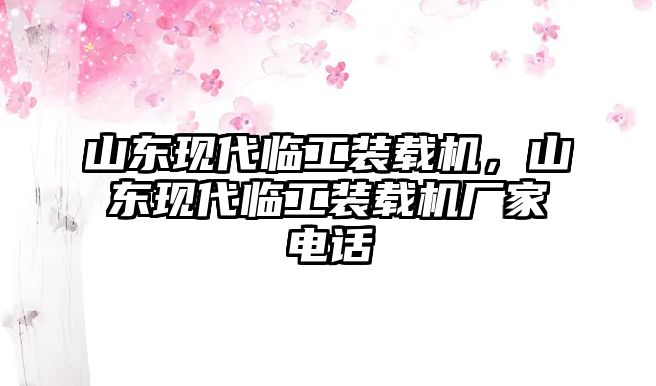 山东现代临工装载机，山东现代临工装载机厂家电话